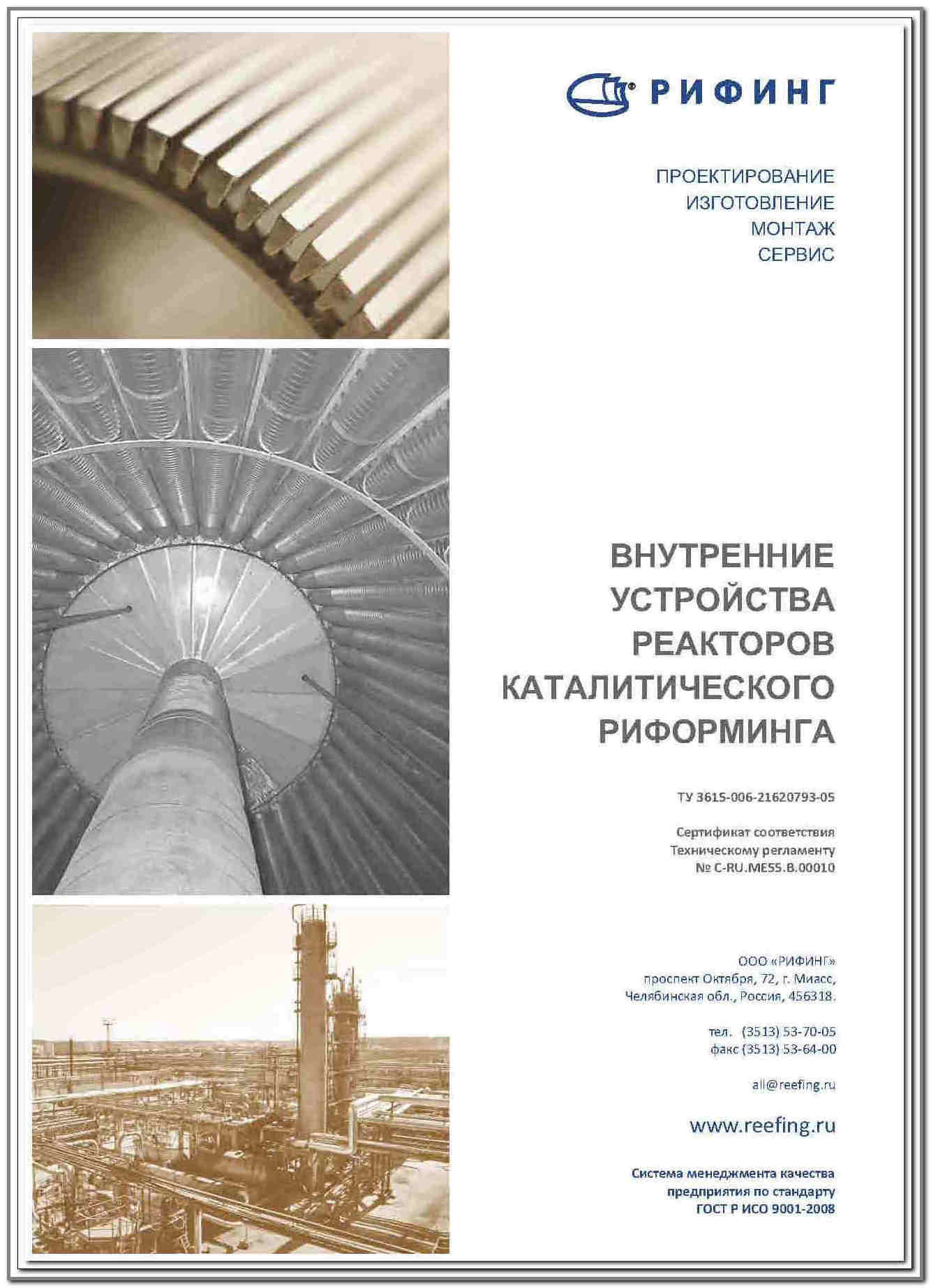 РИФИНГ

ПРОЕКТИРОВАНИЕ
ИЗГОТОВЛЕНИЕ
МОНТАЖ
СЕРВИС

ВНУТРЕННИЕ УСТРОЙСТВА РЕАКТОРОВ КАТАЛИТИЧЕСКОГО РИФОРМИНГА

ТУ 3615-006-21620793-05

Сертификат соответствия
Техническому регламенту
№ C-RU.МЕ55.В.00010

ООО «РИФИНГ»
проспект Октября, 72, г. Миасс,
Челябинская обл., Россия, 456318.

тел. (3513) 53-70-05
факс (3513) 53-64-00

all@reefing.ru

www.reefing.ru

Система менеджмента качества
предприятия по стандарту
ГОСТ Р ИСО 9001-2008